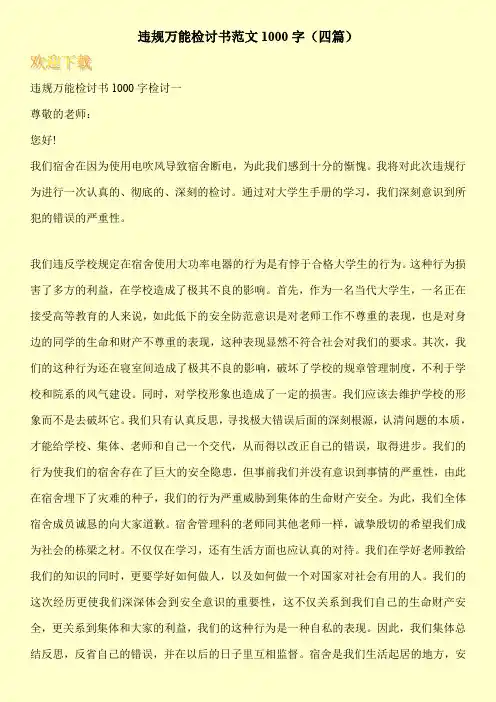 违规万能检讨书范文 1000 字（四篇）

欢迎下载

违规万能检讨书 1000 字检讨一

尊敬的老师：

您好!

我们宿舍在因为使用电吹风导致宿舍断电，为此我们感到十分的惭愧。我将对此次违规行为进行一次认真的、彻底的、深刻的检讨。通过对大学生手册的学习，我们深刻意识到所犯的错误的严重性。

我们违反学校规定在宿舍使用大功率电器的行为是有悖于合格大学生的行为。这种行为损害了多方的利益，在学校造成了极其不良的影响。首先，作为一名当代大学生，一名正在接受高等教育的人来说，如此低下的安全防范意识是对老师工作不尊重的表现，也是对身边的同学的生命和财产不尊重的表现，这种表现显然不符合社会对我们的要求。其次，我们的这种行为还在寝室间造成了极其不良的影响，破坏了学校的规章管理制度，不利于学校和院系的风气建设。同时，对学校形象也造成了一定的损害。我们应该去维护学校的形象而不是去破坏它。我们只有认真反思，寻找极大错误后面的深刻根源，认清问题的本质，才能给学校、集体、老师和自己一个交代，从而得以改正自己的错误，取得进步。我们的行为使我们的宿舍存在了巨大的安全隐患，但事前我们并没有意识到事情的严重性，由此在宿舍埋下了灾难的种子，我们的行为严重威胁到集体的生命财产安全。为此，我们全体宿舍成员诚恳的向大家道歉。宿舍管理科的老师同其他老师一样，诚挚殷切的希望我们成为社会的栋梁之材。不仅仅在学习，还有生活方面也应认真的对待。我们在学好老师教给我们的知识的同时，更要学好如何做人，以及如何做一个对国家对社会有用的人。我们的这次经历更使我们深深体会到安全意识的重要性，这不仅关系到我们自己的生命财产安全，更关系到集体和大家的利益，我们的这种行为是一种自私的表现。因此，我们集体总结反思，反省自己的错误，并在以后的日子里互相监督。宿舍是我们生活起居的地方，安